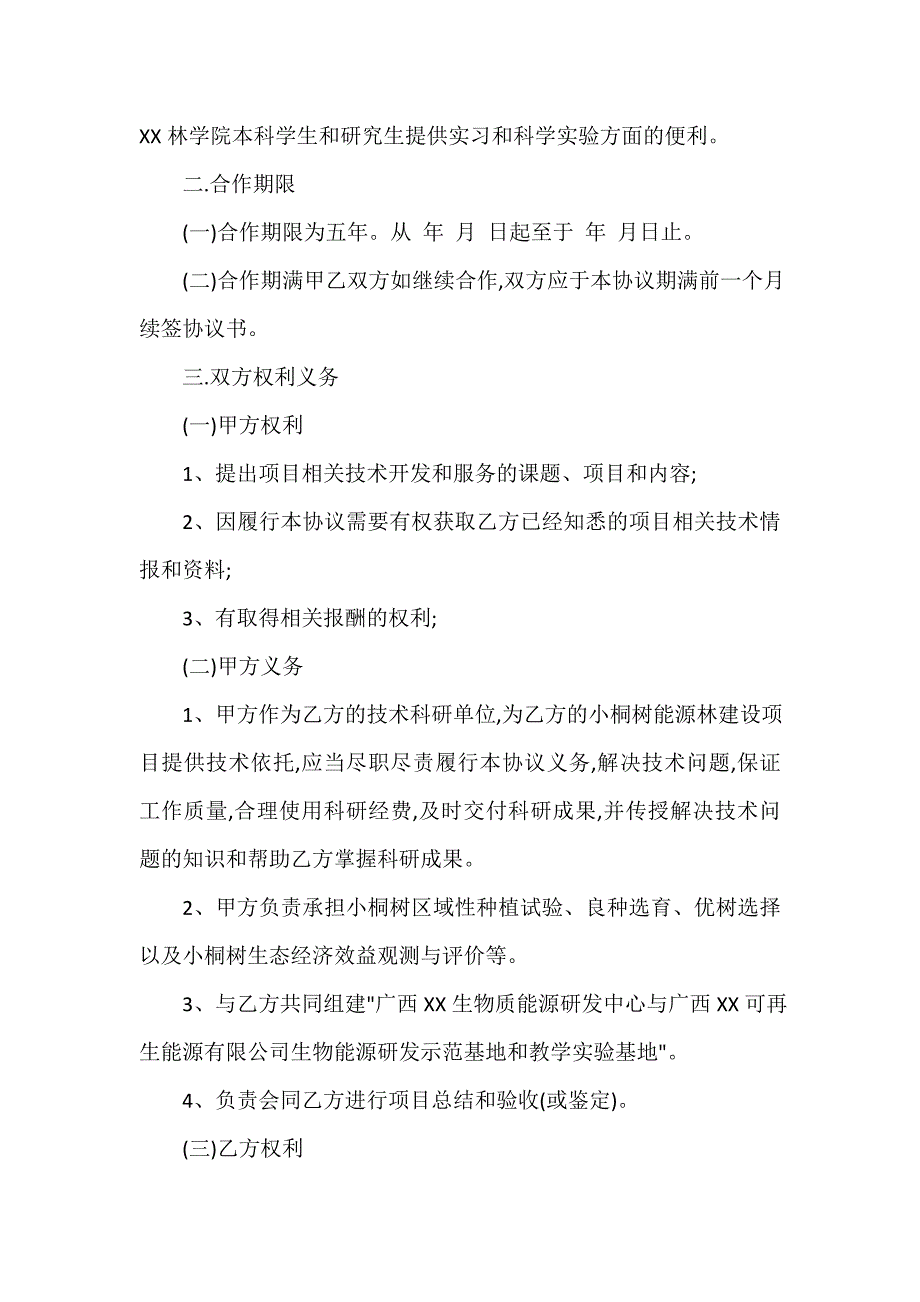 XX 林学院本科学生和研究生提供实习和科学实验方面的便利。

二.合作期限

(一)合作期限为五年。从 年 月 日起至于 年 月日止。

(二)合作期满甲乙双方如继续合作,双方应于本协议期满前一个月续签协议书。

三.双方权利义务

(一)甲方权利

1、提出项目相关技术开发和服务的课题、项目和内容;

2、因履行本协议需要有权获取乙方已经知悉的项目相关技术情报和资料;

3、有取得相关报酬的权利;

(二)甲方义务

1、甲方作为乙方的技术科研单位,为乙方的小桐树能源林建设项目提供技术依托,应当尽职尽责履行本协议义务,解决技术问题,保证工作质量,合理使用科研经费,及时交付科研成果,并传授解决技术问题的知识和帮助乙方掌握科研成果。

2、甲方负责承担小桐树区域性种植试验、良种选育、优树选择以及小桐树生态经济效益观测与评价等。

3、与乙方共同组建"广西 XX 生物质能源研发中心与广西 XX 可再生能源有限公司生物能源研发示范基地和教学实验基地"。

4、负责会同乙方进行项目总结和验收(或鉴定)。

(三)乙方权利